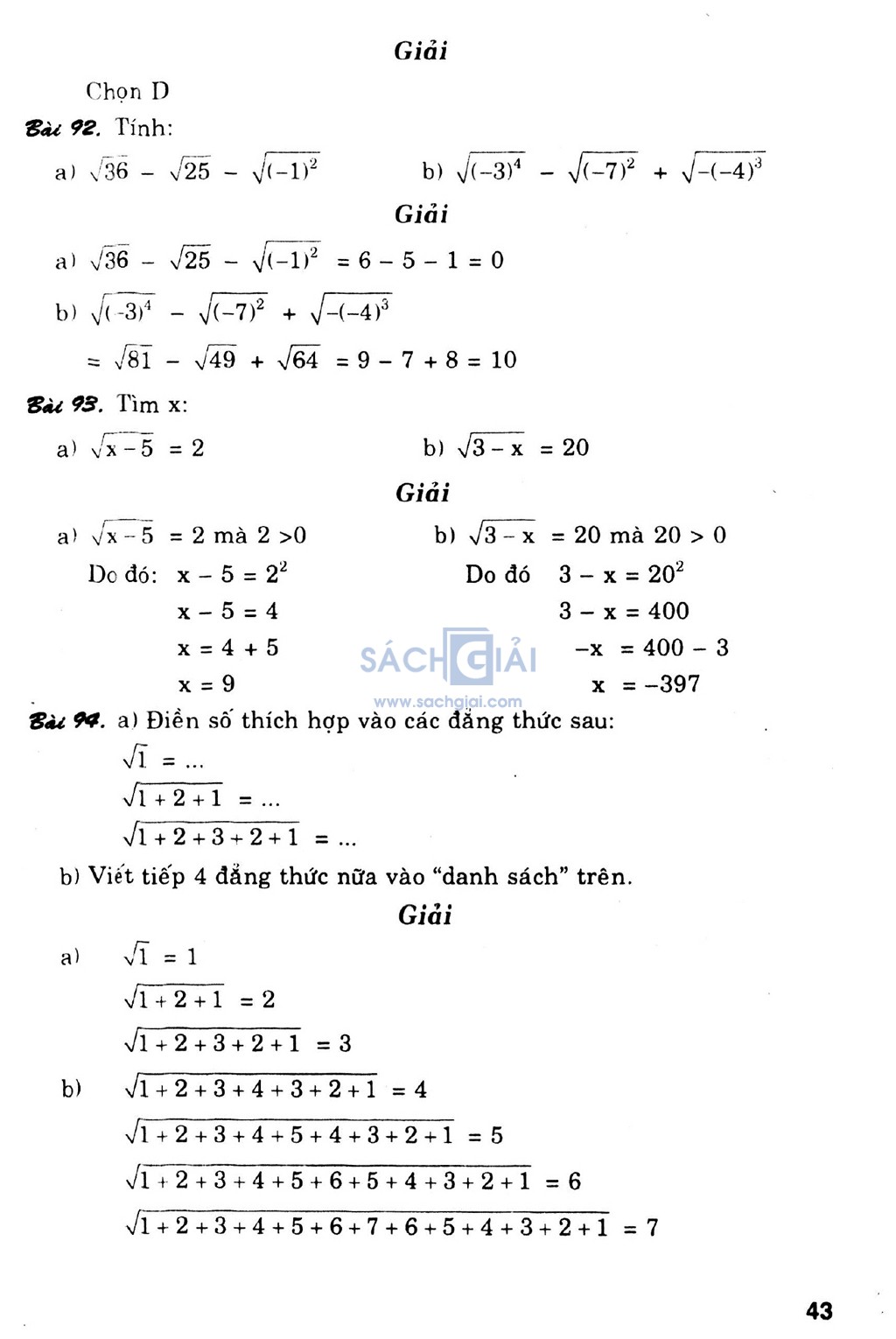 Giải

Chọn D

Bài 92. Tính:

a) $\sqrt{36} - \sqrt{25} - \sqrt{(-1)^2}$

b) $\sqrt{(-3)^4} - \sqrt{(-7)^2} + \sqrt{-(-4)^3}$

Giải

a) $\sqrt{36} - \sqrt{25} - \sqrt{(-1)^2} = 6 - 5 - 1 = 0$

b) $\sqrt{(-3)^4} - \sqrt{(-7)^2} + \sqrt{-(-4)^3}$

$= \sqrt{81} - \sqrt{49} + \sqrt{64} = 9 - 7 + 8 = 10$

Bài 93. Tìm x:

a) $\sqrt{x-5} = 2$

b) $\sqrt{3-x} = 20$

Giải

a) $\sqrt{x-5} = 2$ mà $2 > 0$

Do đó: $x - 5 = 2^2$

$x - 5 = 4$

$x = 4 + 5$

$x = 9$

b) $\sqrt{3-x} = 20$ mà $20 > 0$

Do đó $3 - x = 20^2$

$3 - x = 400$

$-x = 400 - 3$

$x = -397$

SÁCH GIẢI
www.sachgiai.com

Bài 94. a) Điền số thích hợp vào các đẳng thức sau:

$\sqrt{1} = ...$

$\sqrt{1+2+1} = ...$

$\sqrt{1+2+3+2+1} = ...$

b) Viết tiếp 4 đẳng thức nữa vào "danh sách" trên.

Giải

a) $\sqrt{1} = 1$

$\sqrt{1+2+1} = 2$

$\sqrt{1+2+3+2+1} = 3$

b) $\sqrt{1+2+3+4+3+2+1} = 4$

$\sqrt{1+2+3+4+5+4+3+2+1} = 5$

$\sqrt{1+2+3+4+5+6+5+4+3+2+1} = 6$

$\sqrt{1+2+3+4+5+6+7+6+5+4+3+2+1} = 7$

43